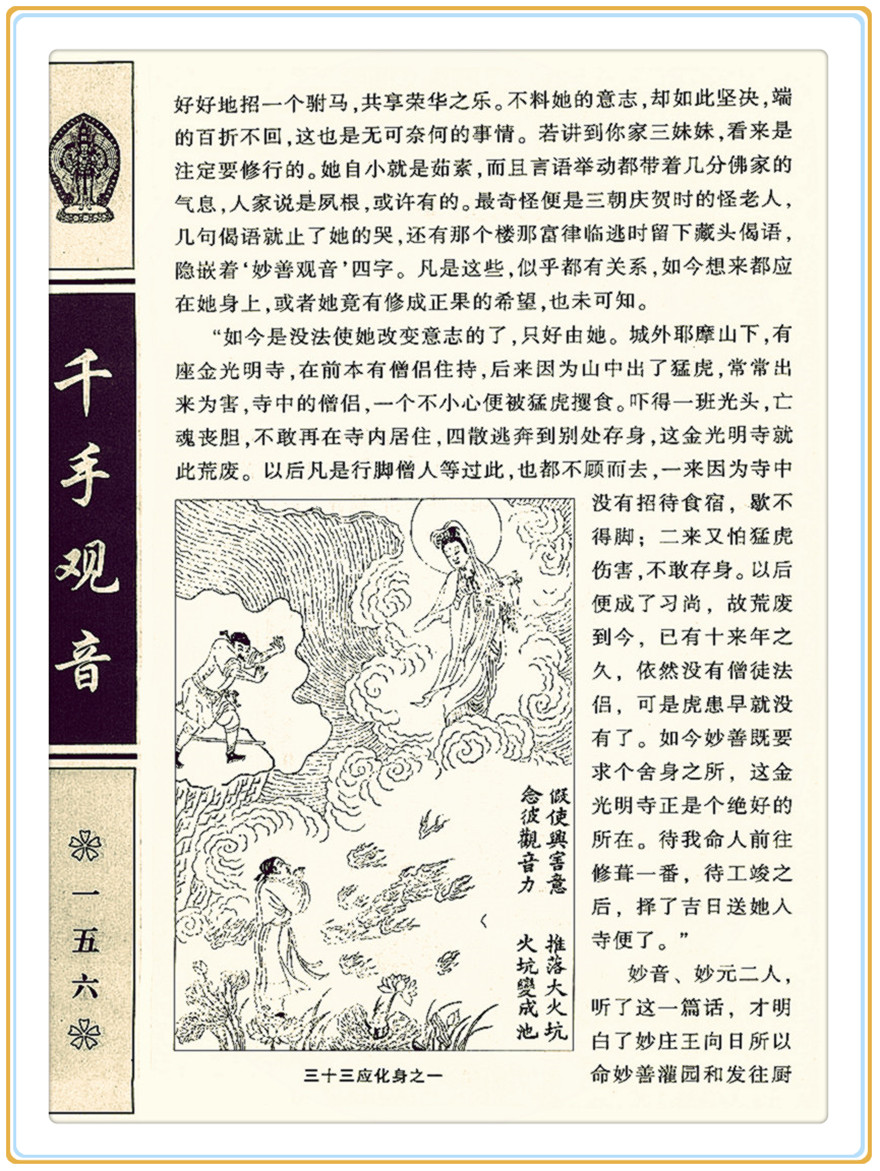 千手观音

一五六

好好地招一个驸马，共享荣华之乐。不料她的意志，却如此坚决，端的百折不回，这也是无可奈何的事情。若讲到你家三妹妹，看来是注定要修行的。她自小就是茹素，而且言语举动都带着几分佛家的气息，人家说是夙根，或许有的。最奇怪便是三朝庆贺时的怪老人，几句偈语就止了她的哭，还有那个楼那富律临逃时留下藏头偈语，隐嵌着‘妙善观音’四字。凡是这些，似乎都有关系，如今想来都应在她身上，或者她竟有修成正果的希望，也未可知。

“如今是没法使她改变意志的了，只好由她。城外耶摩山下，有座金光明寺，在前本有僧侣住持，后来因为山中出了猛虎，常常出来为害，寺中的僧侣，一个不小心便被猛虎攫食。吓得一班光头，亡魂丧胆，不敢再在寺内居住，四散逃奔到别处存身，这金光明寺就此荒废。以后凡是行脚僧人等过此，也都不顾而去，一来因为寺中没有招待食宿，歇不得脚；二来又怕猛虎伤害，不敢存身。以后便成了习尚，故荒废到今，已有十来年之久，依然没有僧徒法侣，可是虎患早就没有了。如今妙善既要求个舍身之所，这金光明寺正是个绝好的所在。待我命人前往修葺一番，待工竣之后，择了吉日送她入寺便了。”

妙音、妙元二人，听了这一篇话，才明白了妙庄王向日所以命妙善灌园和发往厨

假使興害意
推落大火坑
念彼觀音力
火坑變成池

三十三应化身之一